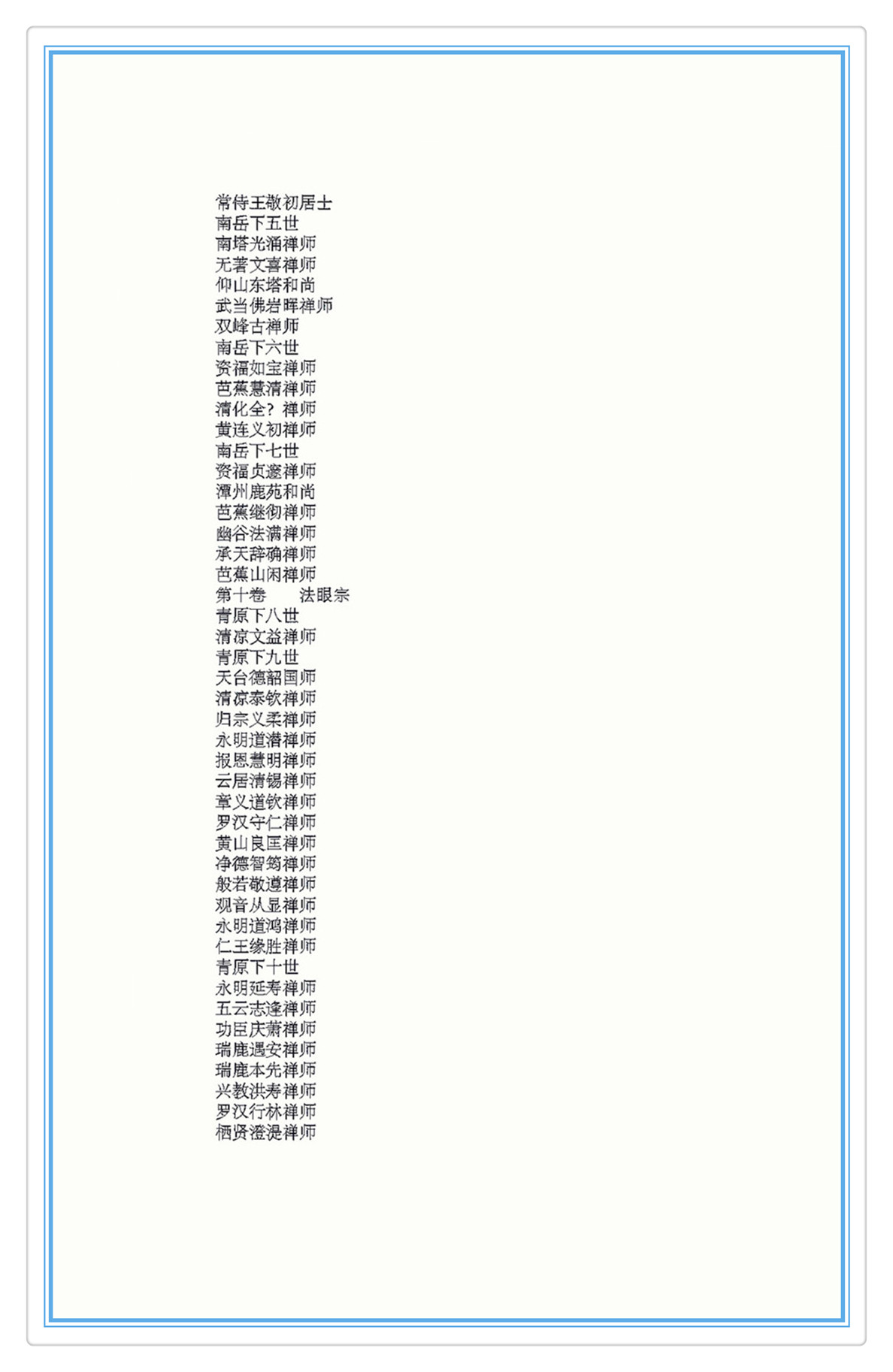 常侍王敬初居士
南岳下五世
南塔光涌禅师
无著文喜禅师
仰山东塔和尚
武当佛岩晖禅师
双峰古禅师
南岳下六世
资福如宝禅师
芭蕉慧清禅师
清化全？禅师
黄连义初禅师
南岳下七世
资福贞邃禅师
潭州鹿苑和尚
芭蕉继彻禅师
幽谷法满禅师
承天辞确禅师
芭蕉山闲禅师
第十卷　　法眼宗
青原下八世
清凉文益禅师
青原下九世
天台德韶国师
清凉泰钦禅师
归宗义柔禅师
永明道潜禅师
报恩慧明禅师
云居清锡禅师
章义道钦禅师
罗汉守仁禅师
黄山良匡禅师
净德智筠禅师
般若敬遵禅师
观音从显禅师
永明道鸿禅师
仁王缘胜禅师
青原下十世
永明延寿禅师
五云志逢禅师
功臣庆萧禅师
瑞鹿遇安禅师
瑞鹿本先禅师
兴教洪寿禅师
罗汉行林禅师
栖贤澄湜禅师